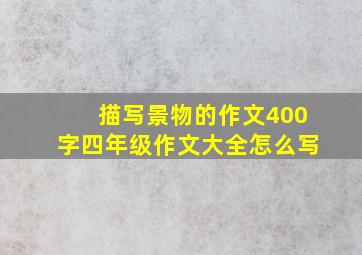 描写景物的作文400字四年级作文大全怎么写